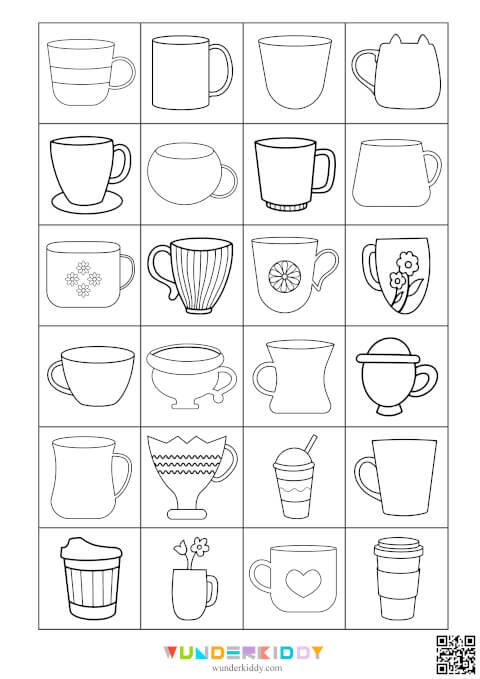 WUNDERKIDDY
wunderkiddy.com